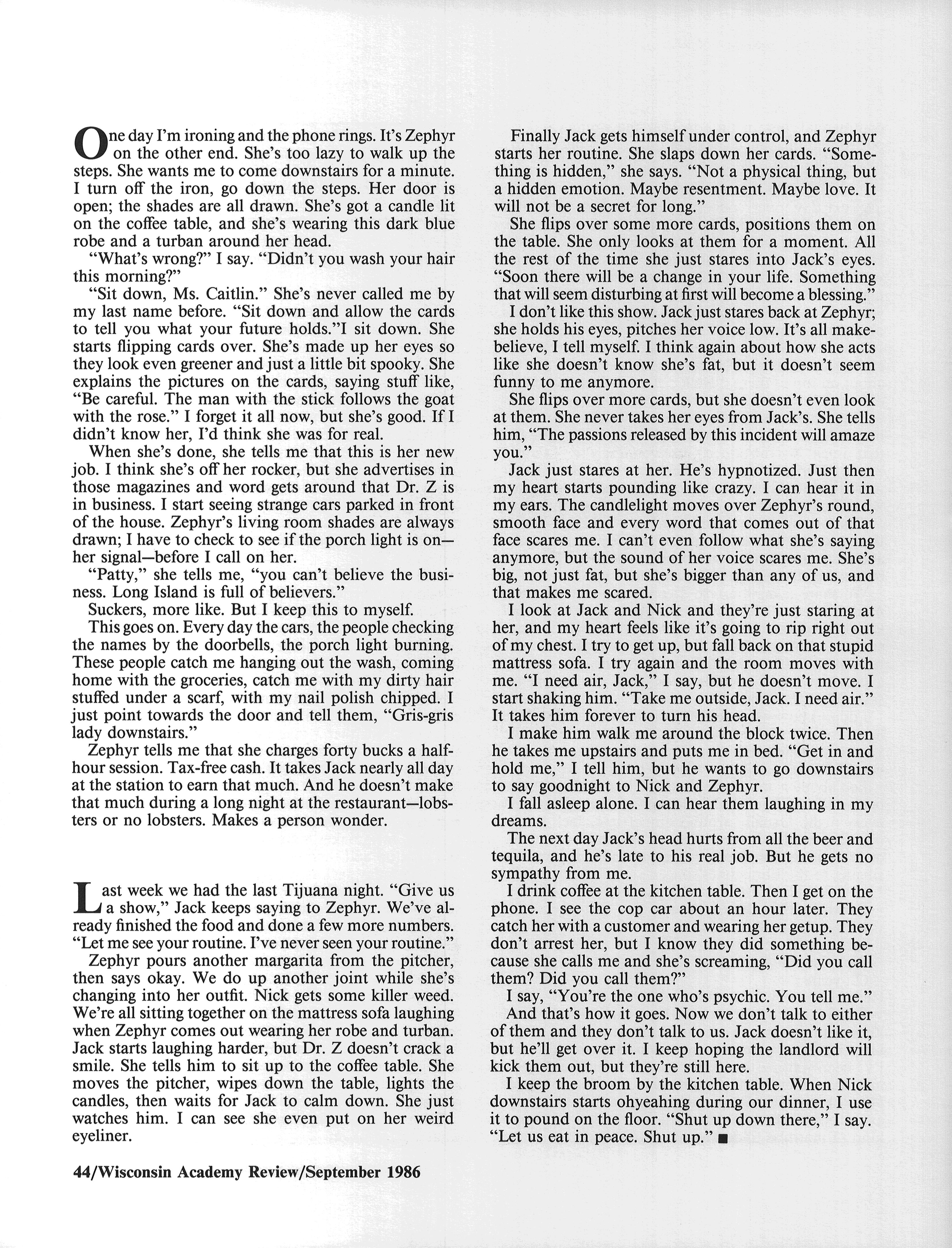 One day I'm ironing and the phone rings. It's Zephyr on the other end. She's too lazy to walk up the steps. She wants me to come downstairs for a minute. I turn off the iron, go down the steps. Her door is open; the shades are all drawn. She's got a candle lit on the coffee table, and she's wearing this dark blue robe and a turban around her head.

"What's wrong?" I say. "Didn't you wash your hair this morning?"

"Sit down, Ms. Caitlin." She's never called me by my last name before. "Sit down and allow the cards to tell you what your future holds."I sit down. She starts flipping cards over. She's made up her eyes so they look even greener and just a little bit spooky. She explains the pictures on the cards, saying stuff like, "Be careful. The man with the stick follows the goat with the rose." I forget it all now, but she's good. If I didn't know her, I'd think she was for real.

When she's done, she tells me that this is her new job. I think she's off her rocker, but she advertises in those magazines and word gets around that Dr. Z is in business. I start seeing strange cars parked in front of the house. Zephyr's living room shades are always drawn; I have to check to see if the porch light is on—her signal—before I call on her.

"Patty," she tells me, "you can't believe the business. Long Island is full of believers."

Suckers, more like. But I keep this to myself.

This goes on. Every day the cars, the people checking the names by the doorbells, the porch light burning. These people catch me hanging out the wash, coming home with the groceries, catch me with my dirty hair stuffed under a scarf, with my nail polish chipped. I just point towards the door and tell them, "Gris-gris lady downstairs."

Zephyr tells me that she charges forty bucks a half-hour session. Tax-free cash. It takes Jack nearly all day at the station to earn that much. And he doesn't make that much during a long night at the restaurant—lobsters or no lobsters. Makes a person wonder.

Last week we had the last Tijuana night. "Give us a show," Jack keeps saying to Zephyr. We've already finished the food and done a few more numbers. "Let me see your routine. I've never seen your routine."

Zephyr pours another margarita from the pitcher, then says okay. We do up another joint while she's changing into her outfit. Nick gets some killer weed. We're all sitting together on the mattress sofa laughing when Zephyr comes out wearing her robe and turban. Jack starts laughing harder, but Dr. Z doesn't crack a smile. She tells him to sit up to the coffee table. She moves the pitcher, wipes down the table, lights the candles, then waits for Jack to calm down. She just watches him. I can see she even put on her weird eyeliner.

Finally Jack gets himself under control, and Zephyr starts her routine. She slaps down her cards. "Something is hidden," she says. "Not a physical thing, but a hidden emotion. Maybe resentment. Maybe love. It will not be a secret for long."

She flips over some more cards, positions them on the table. She only looks at them for a moment. All the rest of the time she just stares into Jack's eyes. "Soon there will be a change in your life. Something that will seem disturbing at first will become a blessing."

I don't like this show. Jack just stares back at Zephyr; she holds his eyes, pitches her voice low. It's all make-believe, I tell myself. I think again about how she acts like she doesn't know she's fat, but it doesn't seem funny to me anymore.

She flips over more cards, but she doesn't even look at them. She never takes her eyes from Jack's. She tells him, "The passions released by this incident will amaze you."

Jack just stares at her. He's hypnotized. Just then my heart starts pounding like crazy. I can hear it in my ears. The candlelight moves over Zephyr's round, smooth face and every word that comes out of that face scares me. I can't even follow what she's saying anymore, but the sound of her voice scares me. She's big, not just fat, but she's bigger than any of us, and that makes me scared.

I look at Jack and Nick and they're just staring at her, and my heart feels like it's going to rip right out of my chest. I try to get up, but fall back on that stupid mattress sofa. I try again and the room moves with me. "I need air, Jack," I say, but he doesn't move. I start shaking him. "Take me outside, Jack. I need air." It takes him forever to turn his head.

I make him walk me around the block twice. Then he takes me upstairs and puts me in bed. "Get in and hold me," I tell him, but he wants to go downstairs to say goodnight to Nick and Zephyr.

I fall asleep alone. I can hear them laughing in my dreams.

The next day Jack's head hurts from all the beer and tequila, and he's late to his real job. But he gets no sympathy from me.

I drink coffee at the kitchen table. Then I get on the phone. I see the cop car about an hour later. They catch her with a customer and wearing her getup. They don't arrest her, but I know they did something because she calls me and she's screaming, "Did you call them? Did you call them?"

I say, "You're the one who's psychic. You tell me."

And that's how it goes. Now we don't talk to either of them and they don't talk to us. Jack doesn't like it, but he'll get over it. I keep hoping the landlord will kick them out, but they're still here.

I keep the broom by the kitchen table. When Nick downstairs starts ohyeahing during our dinner, I use it to pound on the floor. "Shut up down there," I say. "Let us eat in peace. Shut up." ■

44/Wisconsin Academy Review/September 1986